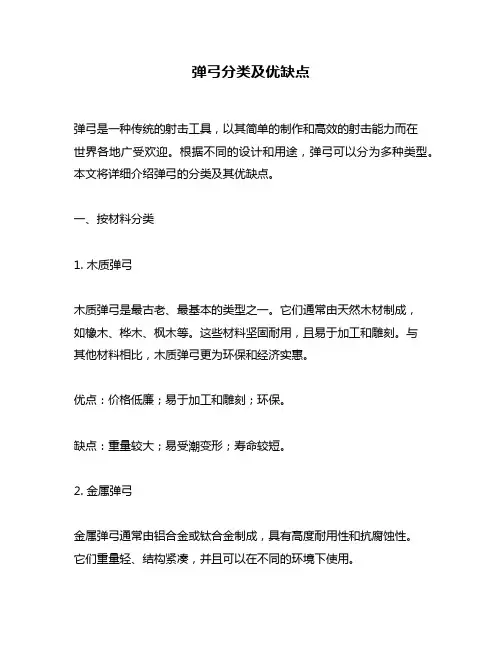 弹弓分类及优缺点

弹弓是一种传统的射击工具，以其简单的制作和高效的射击能力而在世界各地广受欢迎。根据不同的设计和用途，弹弓可以分为多种类型。本文将详细介绍弹弓的分类及其优缺点。

一、按材料分类

1. 木质弹弓

木质弹弓是最古老、最基本的类型之一。它们通常由天然木材制成，如橡木、桦木、枫木等。这些材料坚固耐用，且易于加工和雕刻。与其他材料相比，木质弹弓更为环保和经济实惠。

优点：价格低廉；易于加工和雕刻；环保。

缺点：重量较大；易受潮变形；寿命较短。

2. 金属弹弓

金属弹弓通常由铝合金或钛合金制成，具有高度耐用性和抗腐蚀性。它们重量轻、结构紧凑，并且可以在不同的环境下使用。